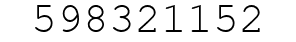 598321152